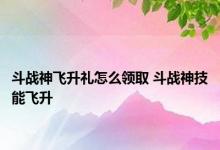 斗战神飞升礼怎么领取 斗战神技能飞升